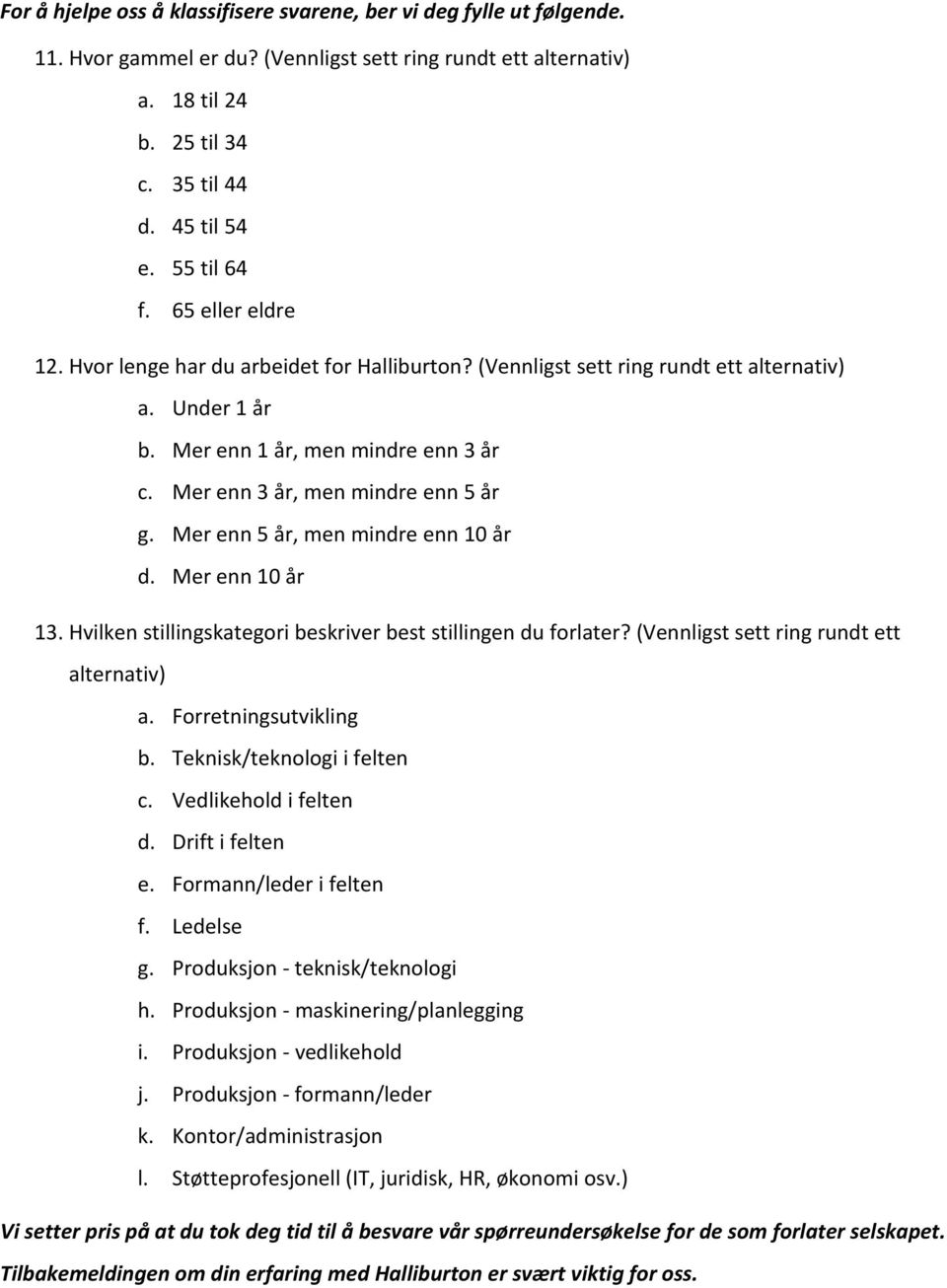 For å hjelpe oss å klassifisere svarene, ber vi deg fylle ut følgende.

11. Hvor gammel er du? (Vennligst sett ring rundt ett alternativ)

a. 18 til 24
b. 25 til 34
c. 35 til 44
d. 45 til 54
e. 55 til 64
f. 65 eller eldre

12. Hvor lenge har du arbeidet for Halliburton? (Vennligst sett ring rundt ett alternativ)

a. Under 1 år
b. Mer enn 1 år, men mindre enn 3 år
c. Mer enn 3 år, men mindre enn 5 år
g. Mer enn 5 år, men mindre enn 10 år
d. Mer enn 10 år

13. Hvilken stillingskategori beskriver best stillingen du forlater? (Vennligst sett ring rundt ett alternativ)

a. Forretningsutvikling
b. Teknisk/teknologi i felten
c. Vedlikehold i felten
d. Drift i felten
e. Formann/leder i felten
f. Ledelse
g. Produksjon - teknisk/teknologi
h. Produksjon - maskinering/planlegging
i. Produksjon - vedlikehold
j. Produksjon - formann/leder
k. Kontor/administrasjon
l. Støtteprofesjonell (IT, juridisk, HR, økonomi osv.)

Vi setter pris på at du tok deg tid til å besvare vår spørreundersøkelse for de som forlater selskapet. Tilbakemeldingen om din erfaring med Halliburton er svært viktig for oss.